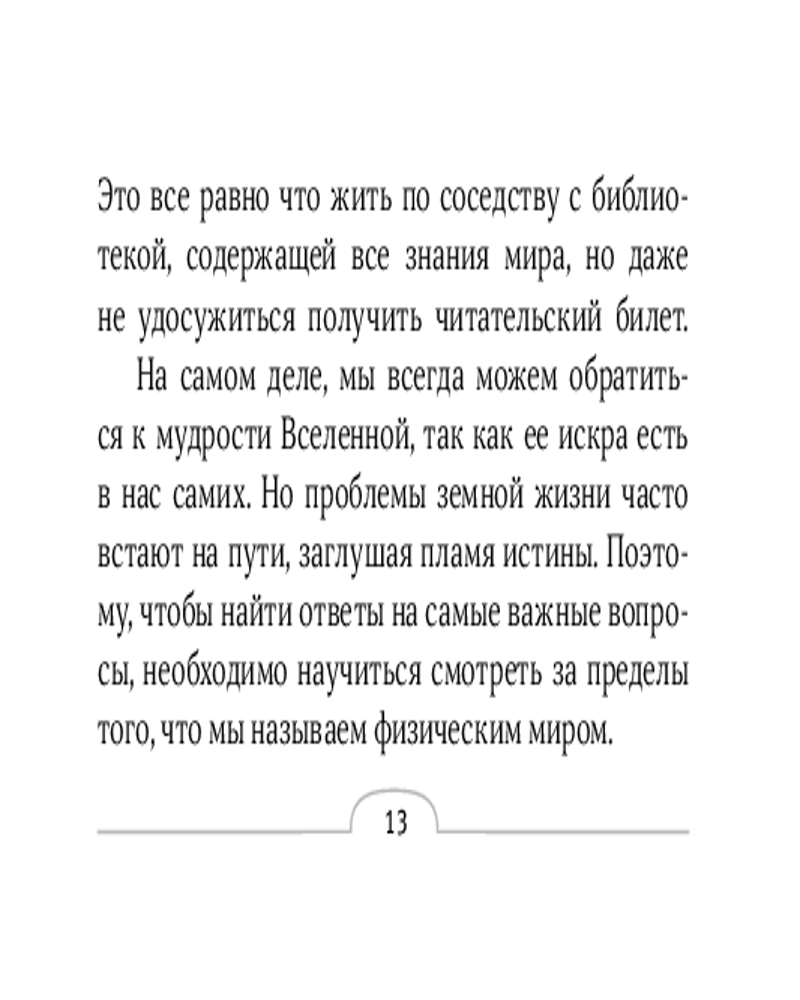 Это все равно что жить по соседству с библиотекой, содержащей все знания мира, но даже не удосужиться получить читательский билет.

На самом деле, мы всегда можем обратиться к мудрости Вселенной, так как ее искра есть в нас самих. Но проблемы земной жизни часто встают на пути, заглушая пламя истины. Поэтому, чтобы найти ответы на самые важные вопросы, необходимо научиться смотреть за пределы того, что мы называем физическим миром.

13